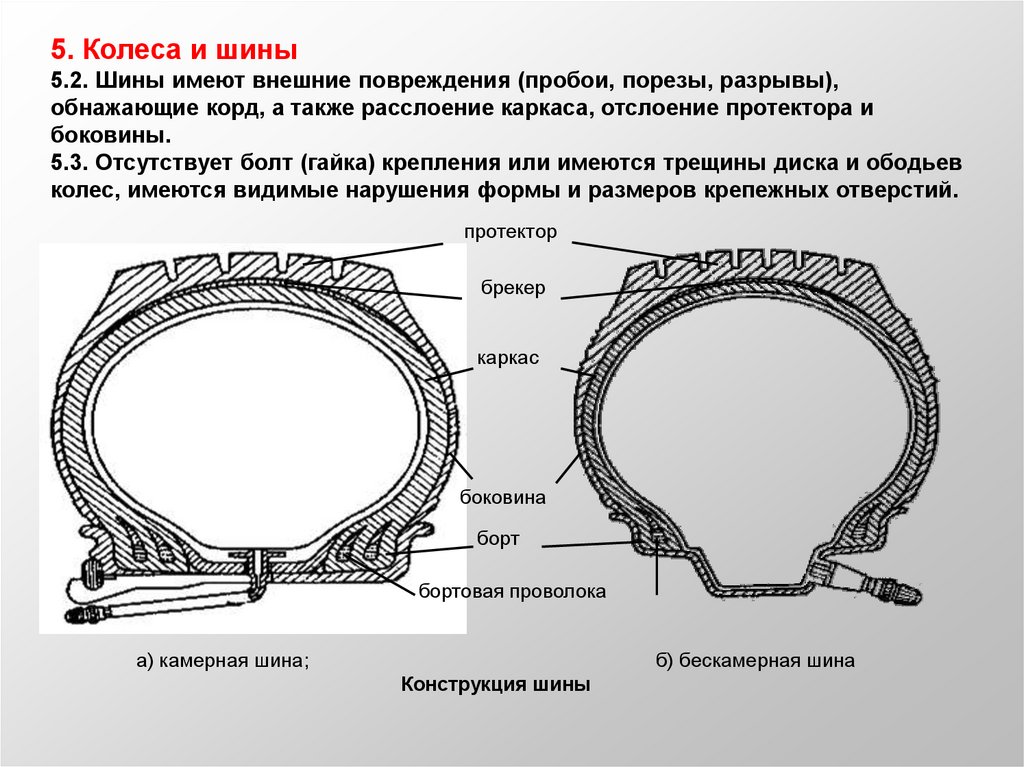 5. Колеса и шины

5.2. Шины имеют внешние повреждения (пробои, порезы, разрывы), обнажающие корд, а также расслоение каркаса, отслоение протектора и боковины.

5.3. Отсутствует болт (гайка) крепления или имеются трещины диска и ободьев колес, имеются видимые нарушения формы и размеров крепежных отверстий.

протектор

брекер

каркас

боковина

борт

бортовая проволока

а) камерная шина;

б) бескамерная шина

Конструкция шины